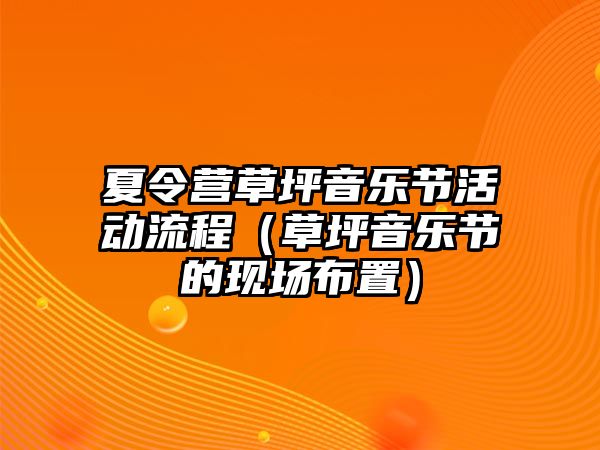 夏令营草坪音乐节活动流程（草坪音乐节的现场布置）